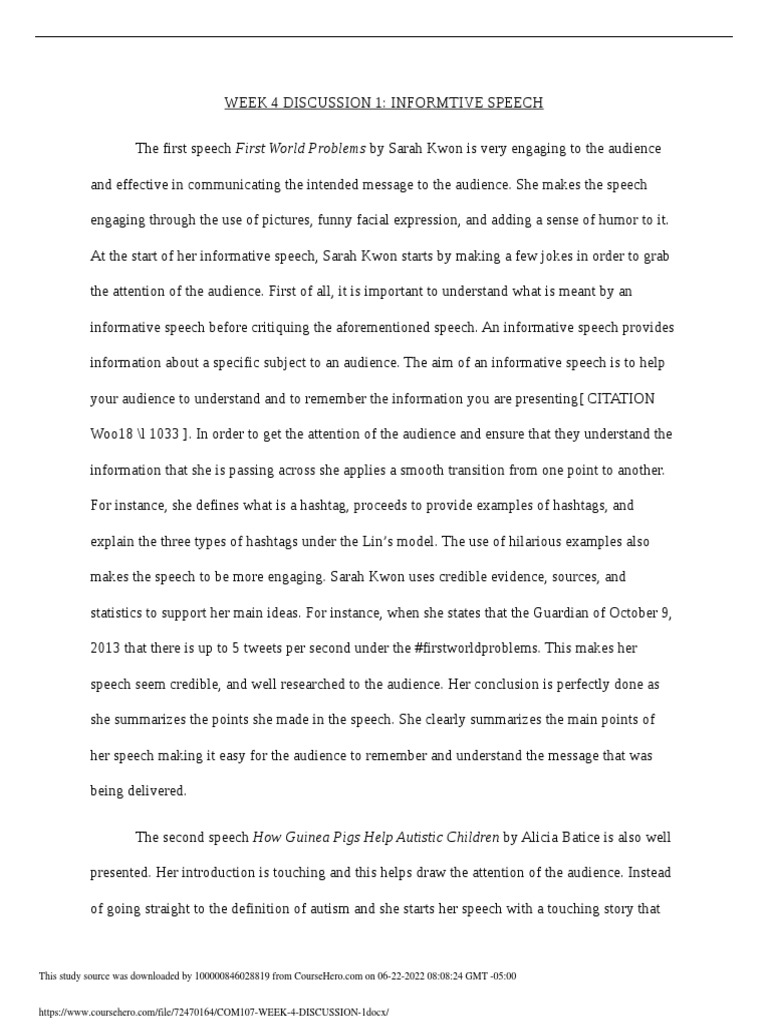 WEEK 4 DISCUSSION 1: INFORMTIVE SPEECH

The first speech First World Problems by Sarah Kwon is very engaging to the audience and effective in communicating the intended message to the audience. She makes the speech engaging through the use of pictures, funny facial expression, and adding a sense of humor to it. At the start of her informative speech, Sarah Kwon starts by making a few jokes in order to grab the attention of the audience. First of all, it is important to understand what is meant by an informative speech before critiquing the aforementioned speech. An informative speech provides information about a specific subject to an audience. The aim of an informative speech is to help your audience to understand and to remember the information you are presenting[ CITATION Woo18 \l 1033 ]. In order to get the attention of the audience and ensure that they understand the information that she is passing across she applies a smooth transition from one point to another. For instance, she defines what is a hashtag, proceeds to provide examples of hashtags, and explain the three types of hashtags under the Lin's model. The use of hilarious examples also makes the speech to be more engaging. Sarah Kwon uses credible evidence, sources, and statistics to support her main ideas. For instance, when she states that the Guardian of October 9, 2013 that there is up to 5 tweets per second under the #firstworldproblems. This makes her speech seem credible, and well researched to the audience. Her conclusion is perfectly done as she summarizes the points she made in the speech. She clearly summarizes the main points of her speech making it easy for the audience to remember and understand the message that was being delivered.

The second speech How Guinea Pigs Help Autistic Children by Alicia Batice is also well presented. Her introduction is touching and this helps draw the attention of the audience. Instead of going straight to the definition of autism and she starts her speech with a touching story that

This study source was downloaded by 100000846028819 from CourseHero.com on 06-22-2022 08:08:24 GMT -05:00

https://www.coursehero.com/file/72470164/COM107-WEEK-4-DISCUSSION-1docx/